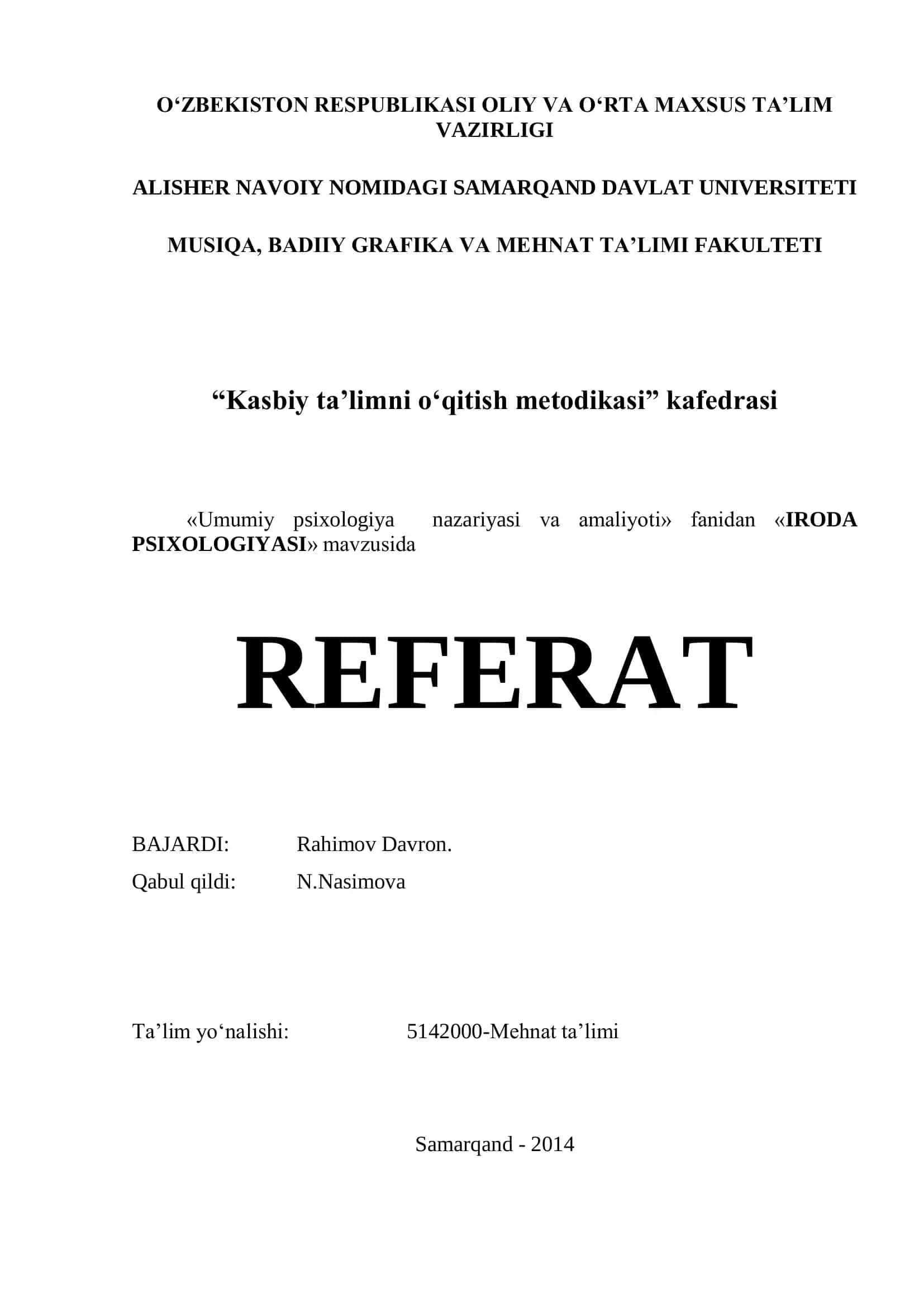 O‘ZBEKISTON RESPUBLIKASI OLIY VA O‘RTA MAXSUS TA’LIM VAZIRLIGI

ALISHER NAVOIY NOMIDAGI SAMARQAND DAVLAT UNIVERSITETI

MUSIQA, BADIIY GRAFIKA VA MEHNAT TA’LIMI FAKULTETI

“Kasbiy ta’limni o‘qitish metodikasi” kafedrasi

«Umumiy psixologiya nazariyasi va amaliyoti» fanidan «IRODA PSIXOLOGIYASI» mavzusida

REFERAT

BAJARDI: Rahimov Davron.

Qabul qildi: N.Nasimova

Ta’lim yo‘nalishi: 5142000-Mehnat ta’limi

Samarqand - 2014